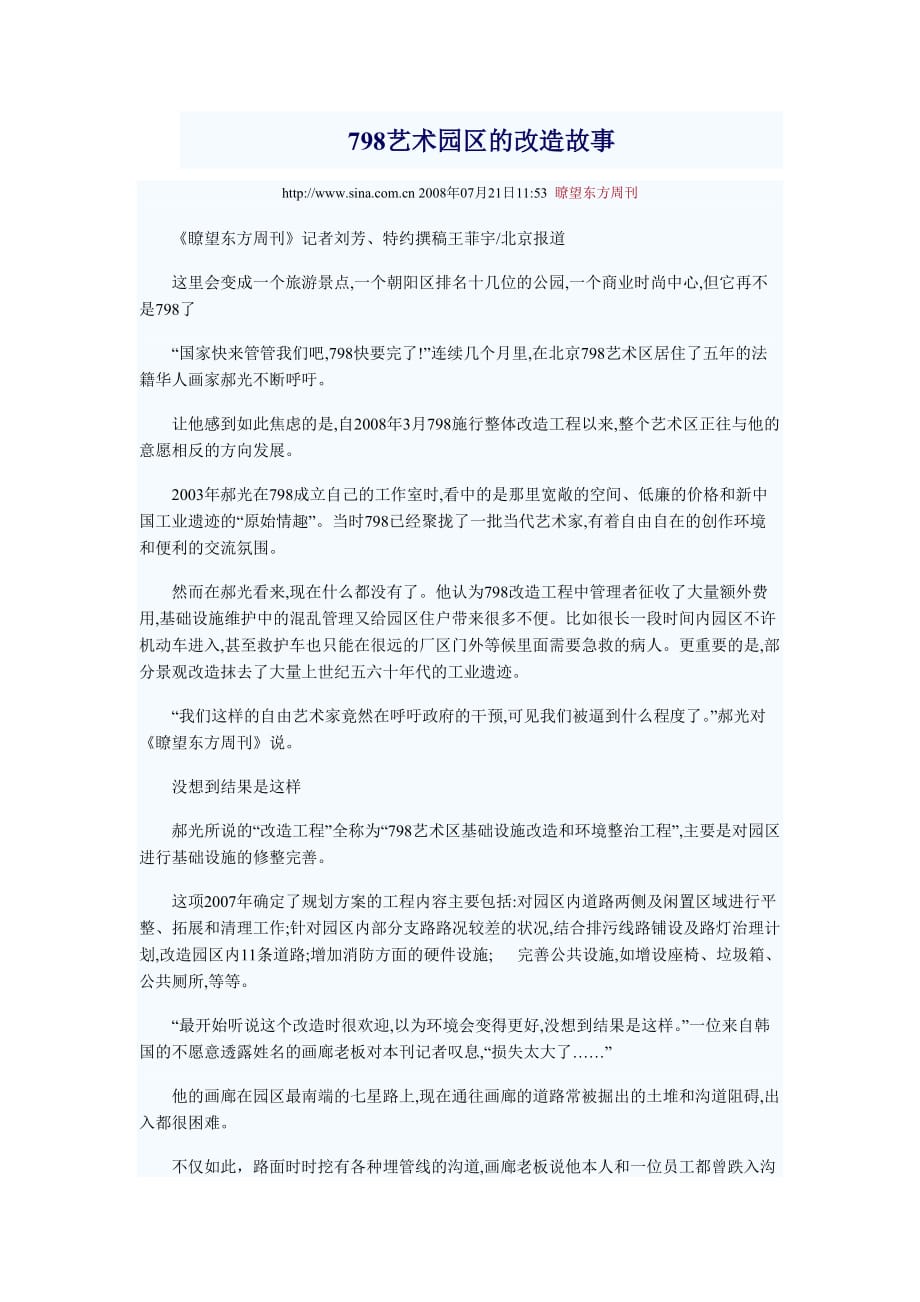 798艺术园区的改造故事

http://www.sina.com.cn 2008年07月21日11:53 瞭望东方周刊

《瞭望东方周刊》记者刘芳、特约撰稿王菲宇/北京报道

这里会变成一个旅游景点,一个朝阳区排名十几位的公园,一个商业时尚中心,但它再不是798了

“国家快来管管我们吧,798快要完了!”连续几个月里,在北京798艺术区居住了五年的法籍华人画家郝光不断呼吁。

让他感到如此焦虑的是,自2008年3月798施行整体改造工程以来,整个艺术区正往与他的意愿相反的方向发展。

2003年郝光在798成立自己的工作室时,看中的是那里宽敞的空间、低廉的价格和新中国工业遗迹的“原始情趣”。当时798已经聚拢了一批当代艺术家,有着自由自在的创作环境和便利的交流氛围。

然而在郝光看来,现在什么都没有了。他认为798改造工程中管理者征收了大量额外费用,基础设施维护中的混乱管理又给园区住户带来很多不便。比如很长一段时间内园区不许机动车进入,甚至救护车也只能在很远的厂区门外等候里面需要急救的病人。更重要的是,部分景观改造抹去了大量上世纪五六十年代的工业遗迹。

“我们这样的自由艺术家竟然在呼吁政府的干预,可见我们被逼到什么程度了。”郝光对《瞭望东方周刊》说。

没想到结果是这样

郝光所说的“改造工程”全称为“798艺术区基础设施改造和环境整治工程”,主要是对园区进行基础设施的修整完善。

这项2007年确定了规划方案的工程内容主要包括:对园区内道路两侧及闲置区域进行平整、拓展和清理工作;针对园区内部分支路路况较差的状况,结合排污线路铺设及路灯治理计划,改造园区内11条道路;增加消防方面的硬件设施; 完善公共设施,如增设座椅、垃圾箱、公共厕所,等等。

“最开始听说这个改造时很欢迎,以为环境会变得更好,没想到结果是这样。”一位来自韩国的不愿意透露姓名的画廊老板对本刊记者叹息,“损失太大了……”

他的画廊在园区最南端的七星路上,现在通往画廊的道路常被掘出的土堆和沟道阻碍,出入都很困难。

不仅如此，路面时时挖有各种埋管线的沟道,画廊老板说他本人和一位员工都曾跌入沟